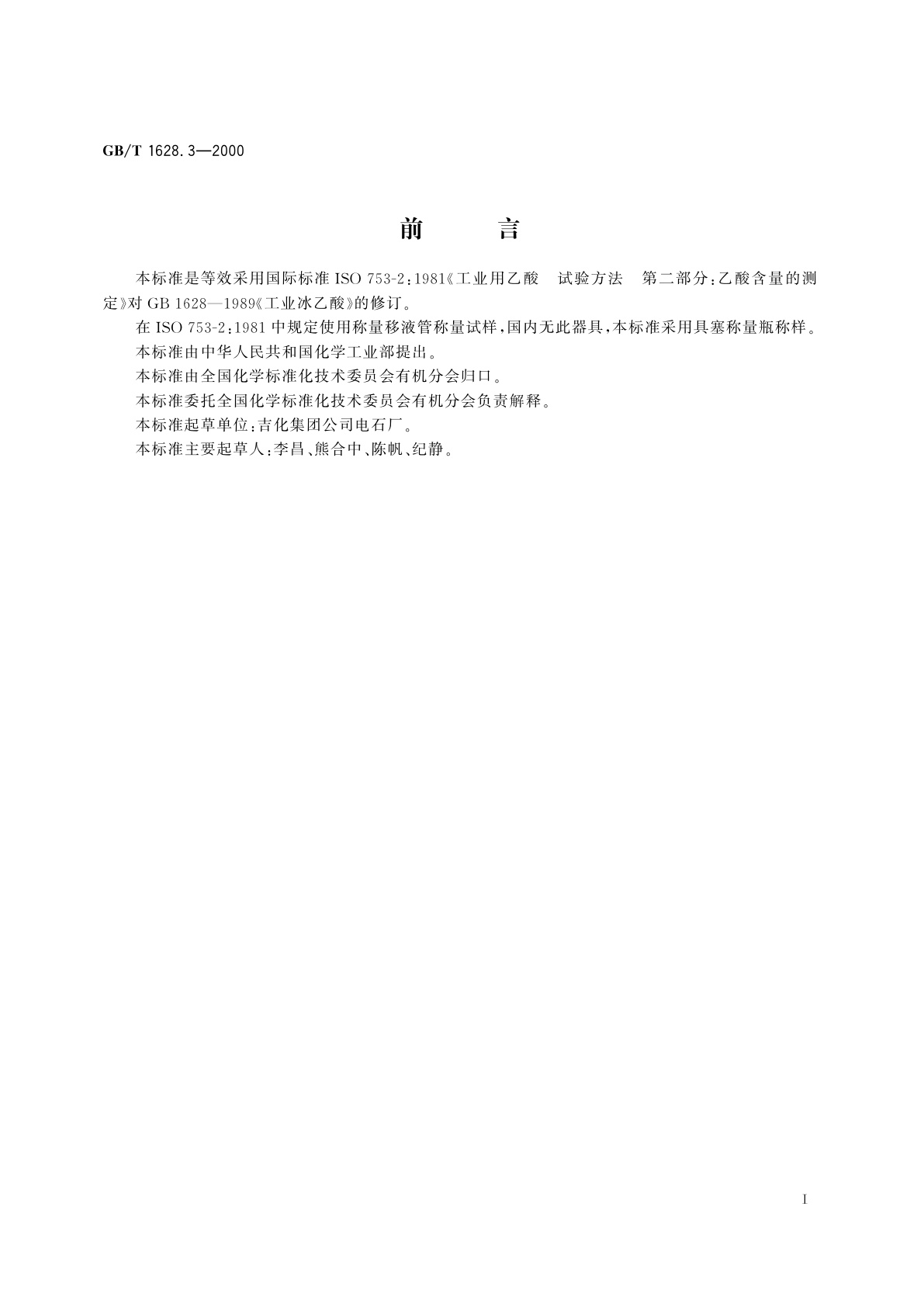 GB/T 1628.3—2000

前　　言

本标准是等效采用国际标准 ISO 753-2：1981《工业用乙酸　试验方法　第二部分：乙酸含量的测定》对 GB 1628—1989《工业冰乙酸》的修订。

在 ISO 753-2：1981 中规定使用称量移液管称量试样，国内无此器具，本标准采用具塞称量瓶称样。

本标准由中华人民共和国化学工业部提出。

本标准由全国化学标准化技术委员会有机分会归口。

本标准委托全国化学标准化技术委员会有机分会负责解释。

本标准起草单位：吉化集团公司电石厂。

本标准主要起草人：李昌、熊合中、陈帆、纪静。

I